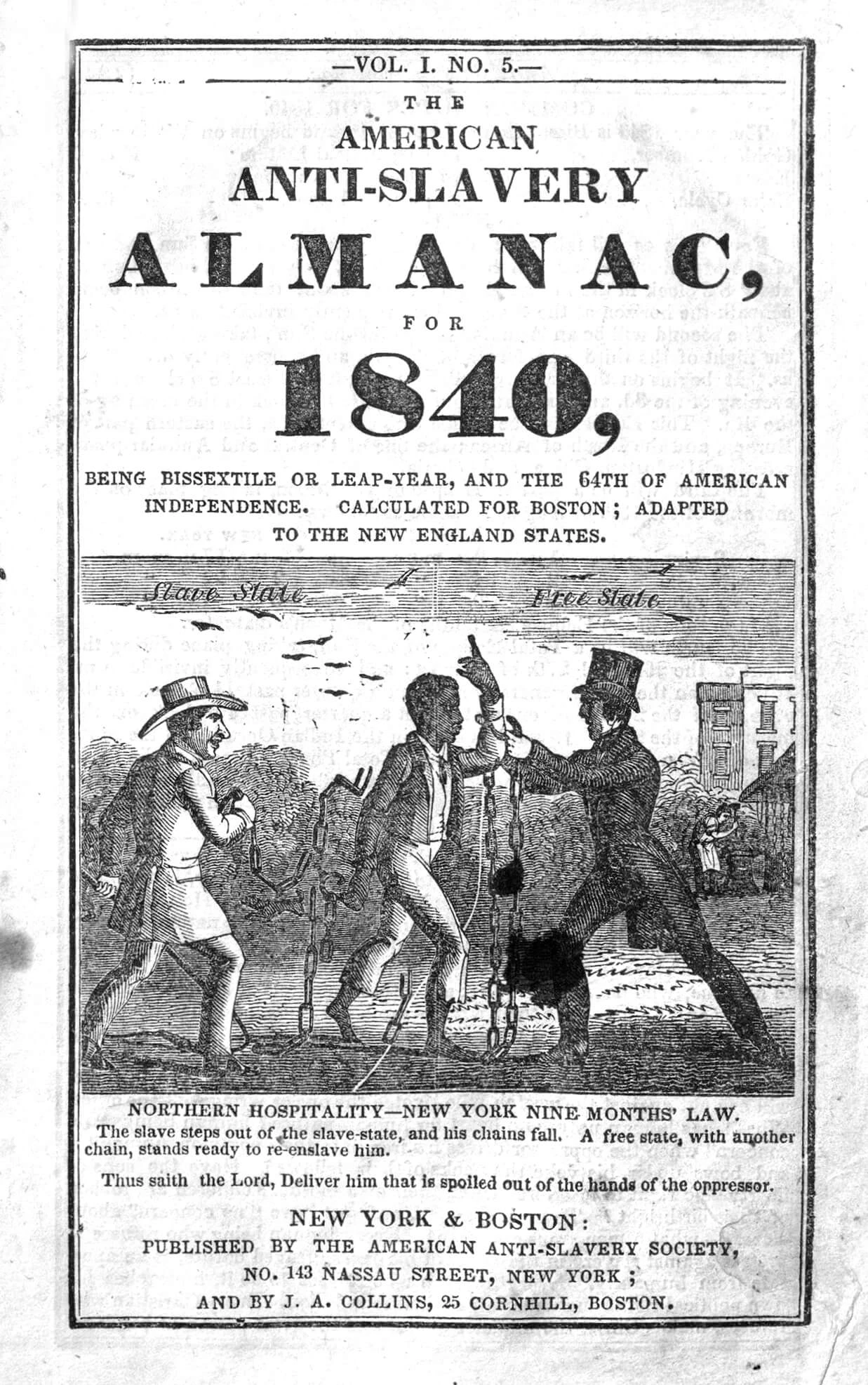 —VOL. I. NO. 5.—

THE
AMERICAN
ANTI-SLAVERY
ALMANAC,
FOR
1840,

BEING BISSEXTILE OR LEAP-YEAR, AND THE 64TH OF AMERICAN INDEPENDENCE. CALCULATED FOR BOSTON; ADAPTED TO THE NEW ENGLAND STATES.

Slave State
Free State

NORTHERN HOSPITALITY—NEW YORK NINE MONTHS' LAW.

The slave steps out of the slave-state, and his chains fall. A free state, with another chain, stands ready to re-enslave him.

Thus saith the Lord, Deliver him that is spoiled out of the hands of the oppressor.

NEW YORK & BOSTON:
PUBLISHED BY THE AMERICAN ANTI-SLAVERY SOCIETY,
NO. 143 NASSAU STREET, NEW YORK;
AND BY J. A. COLLINS, 25 CORNHILL, BOSTON.